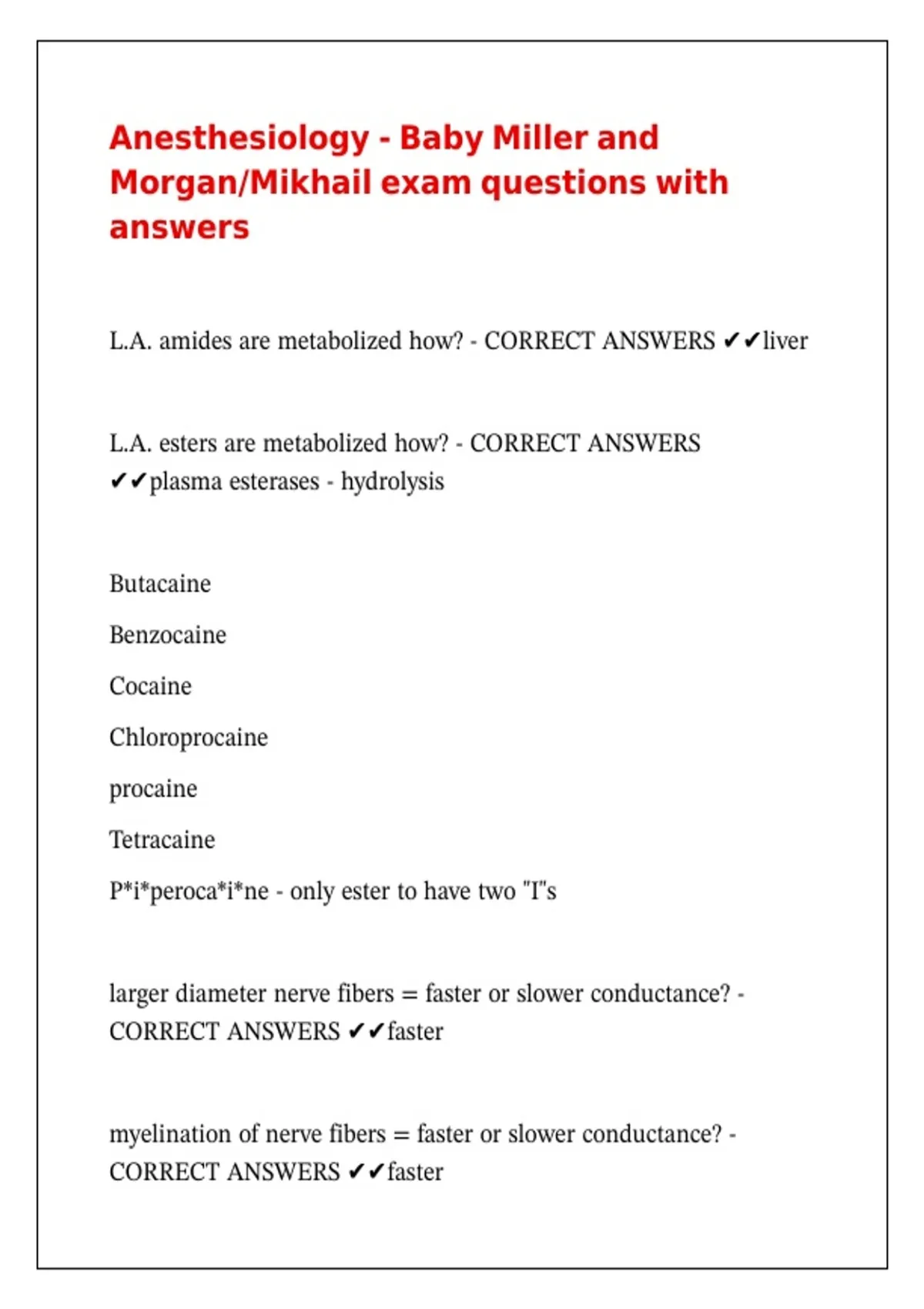 Anesthesiology - Baby Miller and Morgan/Mikhail exam questions with answers

L.A. amides are metabolized how? - CORRECT ANSWERS ✔✔liver

L.A. esters are metabolized how? - CORRECT ANSWERS ✔✔plasma esterases - hydrolysis

Butacaine

Benzocaine

Cocaine

Chloroprocaine

procaine

Tetracaine

P*i*peroca*i*ne - only ester to have two "I"s

larger diameter nerve fibers = faster or slower conductance? - CORRECT ANSWERS ✔✔faster

myelination of nerve fibers = faster or slower conductance? - CORRECT ANSWERS ✔✔faster